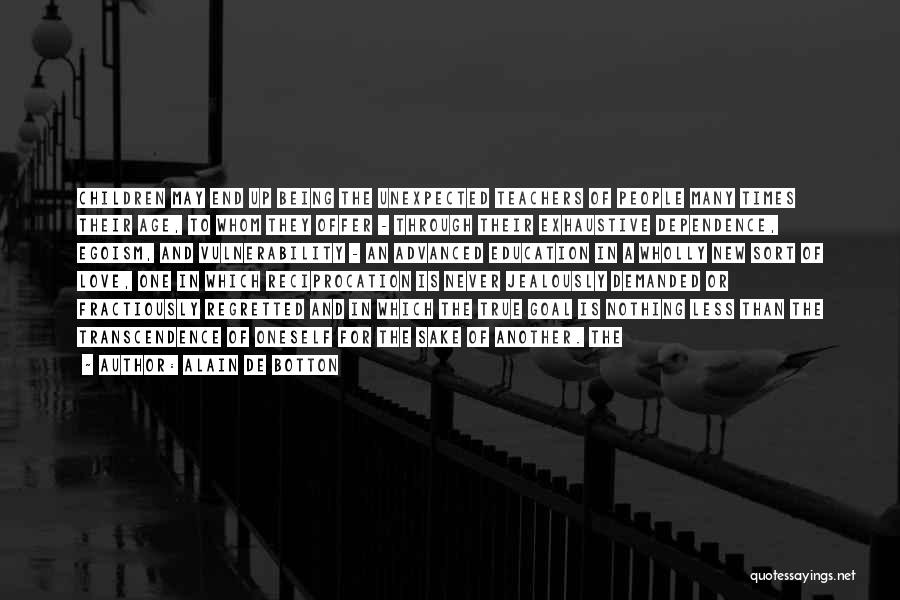 CHILDREN MAY END UP BEING THE UNEXPECTED TEACHERS OF PEOPLE MANY TIMES THEIR AGE, TO WHOM THEY OFFER - THROUGH THEIR EXHAUSTIVE DEPENDENCE, EGOISM, AND VULNERABILITY - AN ADVANCED EDUCATION IN A WHOLLY NEW SORT OF LOVE, ONE IN WHICH RECIPROCATION IS NEVER JEALOUSLY DEMANDED OR FRACTIOUSLY REGRETTED AND IN WHICH THE TRUE GOAL IS NOTHING LESS THAN THE TRANSCENDENCE OF ONESELF FOR THE SAKE OF ANOTHER. THE

~ AUTHOR: ALAIN DE BOTTON

quotessayings.net